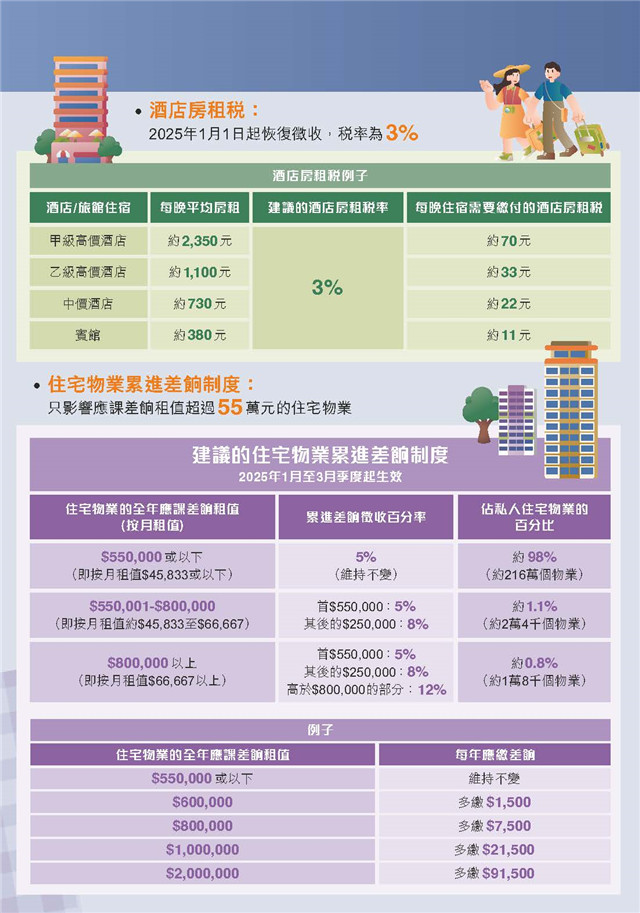 • 酒店房租稅：
2025年1月1日起恢復徵收，稅率為3%

酒店房租稅例子

| 酒店/旅館住宿 | 每晚平均房租 | 建議的酒店房租稅率 | 每晚住宿需要繳付的酒店房租稅 |
|---|---|---|---|
| 甲級高價酒店 | 約2,350元 | 3% | 約70元 |
| 乙級高價酒店 | 約1,100元 | | 約33元 |
| 中價酒店 | 約730元 | | 約22元 |
| 賓館 | 約380元 | | 約11元 |

• 住宅物業累進差餉制度：
只影響應課差餉租值超過55萬元的住宅物業

建議的住宅物業累進差餉制度
2025年1月至3月季度起生效

| 住宅物業的全年應課差餉租值（按月租值） | 累進差餉徵收百分率 | 佔私人住宅物業的百分比 |
|---|---|---|
| $550,000或以下（即按月租值$45,833或以下） | 5%（維持不變） | 約98%（約216萬個物業） |
| $550,001-$800,000（即按月租值約$45,833至$66,667） | 首$550,000：5% 其後的$250,000：8% | 約1.1%（約2萬4千個物業） |
| $800,000以上（即按月租值$66,667以上） | 首$550,000：5% 其後的$250,000：8% 高於$800,000的部分：12% | 約0.8%（約1萬8千個物業） |

例子

| 住宅物業的全年應課差餉租值 | 每年應繳差餉 |
|---|---|
| $550,000或以下 | 維持不變 |
| $600,000 | 多繳$1,500 |
| $800,000 | 多繳$7,500 |
| $1,000,000 | 多繳$21,500 |
| $2,000,000 | 多繳$91,500 |